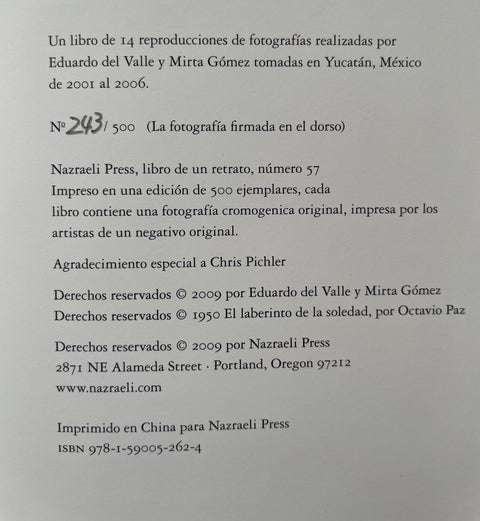 Un libro de 14 reproducciones de fotografías realizadas por Eduardo del Valle y Mirta Gómez tomadas en Yucatán, México de 2001 al 2006.

Nº 243 / 500 (La fotografía firmada en el dorso)

Nazraeli Press, libro de un retrato, número 57
Impreso en una edición de 500 ejemplares, cada libro contiene una fotografía cromogenica original, impresa por los artistas de un negativo original.

Agradecimiento especial a Chris Pichler

Derechos reservados © 2009 por Eduardo del Valle y Mirta Gómez
Derechos reservados © 1950 El laberinto de la soledad, por Octavio Paz

Derechos reservados © 2009 por Nazraeli Press
2871 NE Alameda Street · Portland, Oregon 97212
www.nazraeli.com

Imprimido en China para Nazraeli Press
ISBN 978-1-59005-262-4